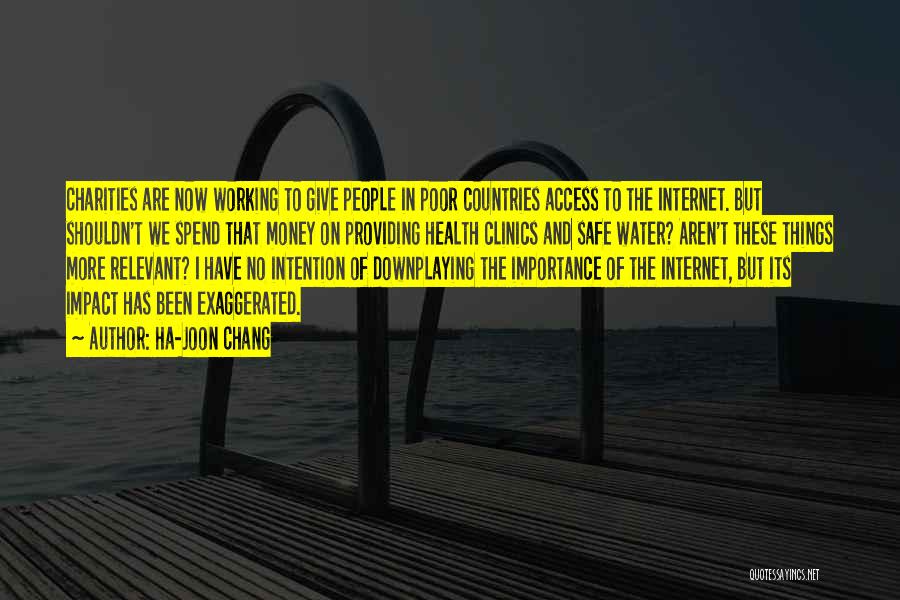 CHARITIES ARE NOW WORKING TO GIVE PEOPLE IN POOR COUNTRIES ACCESS TO THE INTERNET. BUT SHOULDN'T WE SPEND THAT MONEY ON PROVIDING HEALTH CLINICS AND SAFE WATER? AREN'T THESE THINGS MORE RELEVANT? I HAVE NO INTENTION OF DOWNPLAYING THE IMPORTANCE OF THE INTERNET, BUT ITS IMPACT HAS BEEN EXAGGERATED.

~ AUTHOR: HA-JOON CHANG

QUOTESSAYINGS.NET